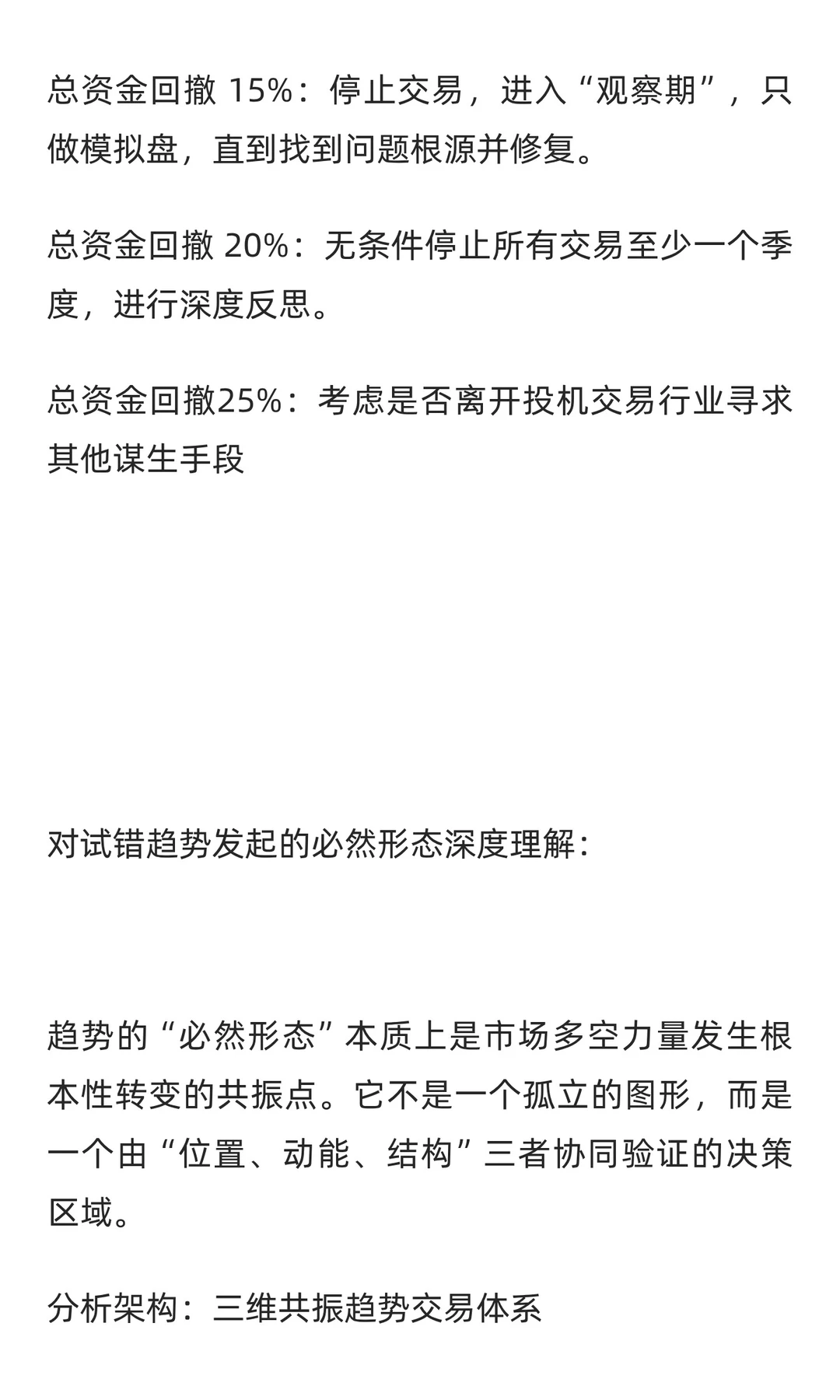 总资金回撤 15%：停止交易，进入“观察期”，只做模拟盘，直到找到问题根源并修复。

总资金回撤 20%：无条件停止所有交易至少一个季度，进行深度反思。

总资金回撤25%：考虑是否离开投机交易行业寻求其他谋生手段

对试错趋势发起的必然形态深度理解：

趋势的“必然形态”本质上是市场多空力量发生根本性转变的共振点。它不是一个孤立的图形，而是一个由“位置、动能、结构”三者协同验证的决策区域。

分析架构：三维共振趋势交易体系